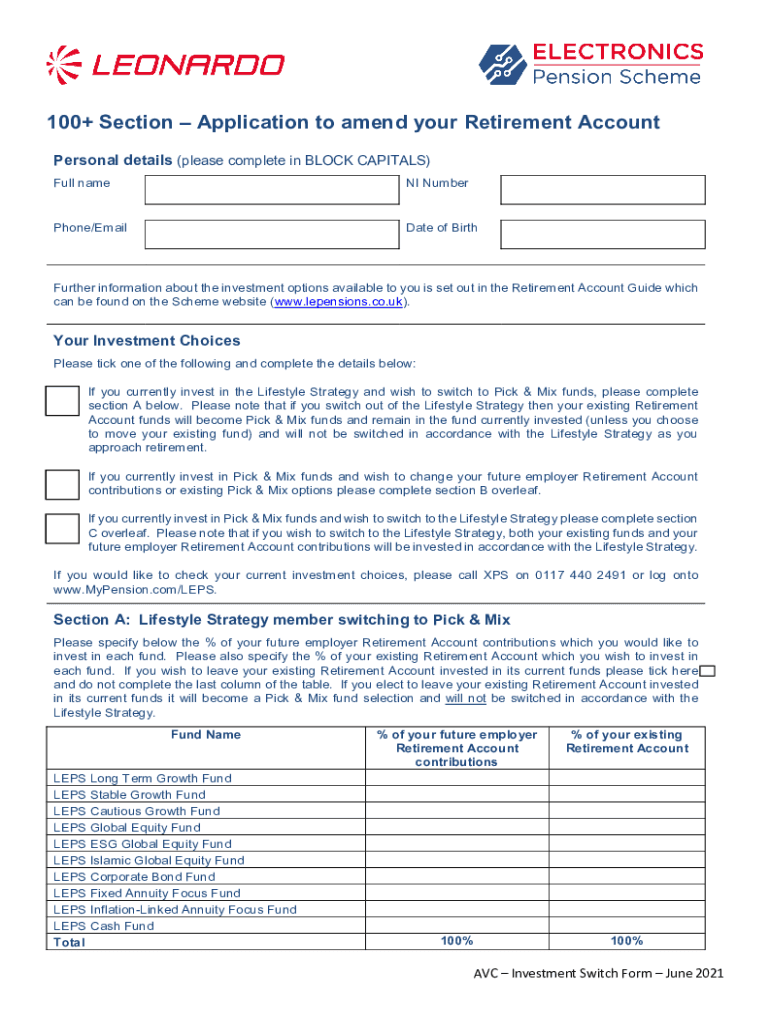 LEONARDO

ELECTRONICS
Pension Scheme

100+ Section – Application to amend your Retirement Account

Personal details (please complete in BLOCK CAPITALS)

Full name

NI Number

Phone/Email

Date of Birth

Further information about the investment options available to you is set out in the Retirement Account Guide which can be found on the Scheme website (www.lepensions.co.uk).

Your Investment Choices

Please tick one of the following and complete the details below:

If you currently invest in the Lifestyle Strategy and wish to switch to Pick & Mix funds, please complete section A below. Please note that if you switch out of the Lifestyle Strategy then your existing Retirement Account funds will become Pick & Mix funds and remain in the fund currently invested (unless you choose to move your existing fund) and will not be switched in accordance with the Lifestyle Strategy as you approach retirement.

If you currently invest in Pick & Mix funds and wish to change your future employer Retirement Account contributions or existing Pick & Mix options please complete section B overleaf.

If you currently invest in Pick & Mix funds and wish to switch to the Lifestyle Strategy please complete section C overleaf. Please note that if you wish to switch to the Lifestyle Strategy, both your existing funds and your future employer Retirement Account contributions will be invested in accordance with the Lifestyle Strategy.

If you would like to check your current investment choices, please call XPS on 0117 440 2491 or log onto www.MyPension.com/LEPS.

Section A: Lifestyle Strategy member switching to Pick & Mix

Please specify below the % of your future employer Retirement Account contributions which you would like to invest in each fund. Please also specify the % of your existing Retirement Account which you wish to invest in each fund. If you wish to leave your existing Retirement Account invested in its current funds please tick here and do not complete the last column of the table. If you elect to leave your existing Retirement Account invested in its current funds it will become a Pick & Mix fund selection and will not be switched in accordance with the Lifestyle Strategy.

| Fund Name | % of your future employer Retirement Account contributions | % of your existing Retirement Account |
|---|---|---|
| LEPS Long Term Growth Fund | | |
| LEPS Stable Growth Fund | | |
| LEPS Cautious Growth Fund | | |
| LEPS Global Equity Fund | | |
| LEPS ESG Global Equity Fund | | |
| LEPS Islamic Global Equity Fund | | |
| LEPS Corporate Bond Fund | | |
| LEPS Fixed Annuity Focus Fund | | |
| LEPS Inflation-Linked Annuity Focus Fund | | |
| LEPS Cash Fund | | |
| Total | 100% | 100% |

AVC – Investment Switch Form – June 2021